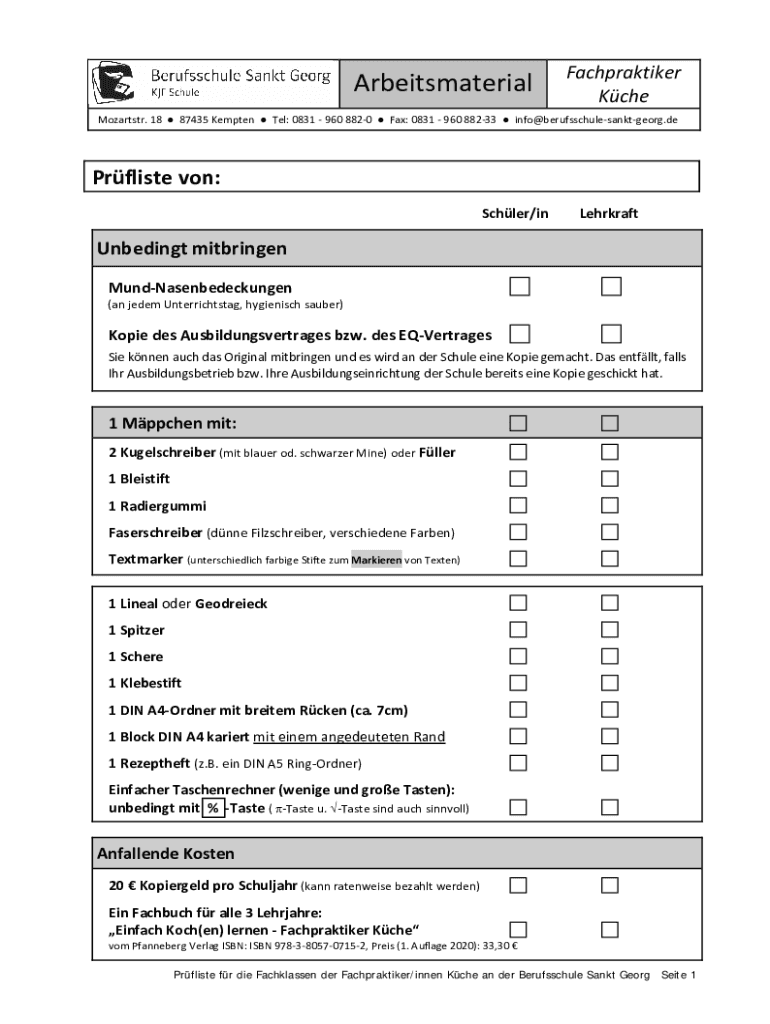 Berufsschule Sankt Georg
KJF Schule

Arbeitsmaterial

Fachpraktiker Küche

Mozartstr. 18 ● 87435 Kempten ● Tel: 0831 - 960 882-0 ● Fax: 0831 - 960 882-33 ● info@berufsschule-sankt-georg.de

Prüfliste von:

Schüler/in Lehrkraft

Unbedingt mitbringen

Mund-Nasenbedeckungen
(an jedem Unterrichtstag, hygienisch sauber)

Kopie des Ausbildungsvertrages bzw. des EQ-Vertrages
Sie können auch das Original mitbringen und es wird an der Schule eine Kopie gemacht. Das entfällt, falls Ihr Ausbildungsbetrieb bzw. Ihre Ausbildungseinrichtung der Schule bereits eine Kopie geschickt hat.

1 Mäppchen mit:

2 Kugelschreiber (mit blauer od. schwarzer Mine) oder Füller

1 Bleistift

1 Radiergummi

Faserschreiber (dünne Filzschreiber, verschiedene Farben)

Textmarker (unterschiedlich farbige Stifte zum Markieren von Texten)

1 Lineal oder Geodreieck

1 Spitzer

1 Schere

1 Klebestift

1 DIN A4-Ordner mit breitem Rücken (ca. 7cm)

1 Block DIN A4 kariert mit einem angedeuteten Rand

1 Rezeptheft (z.B. ein DIN A5 Ring-Ordner)

Einfacher Taschenrechner (wenige und große Tasten):
unbedingt mit % -Taste ( $\pi$-Taste u. $\sqrt{}$-Taste sind auch sinnvoll)

Anfallende Kosten

20 € Kopiergeld pro Schuljahr (kann ratenweise bezahlt werden)

Ein Fachbuch für alle 3 Lehrjahre:
„Einfach Koch(en) lernen - Fachpraktiker Küche“
vom Pfanneberg Verlag ISBN: ISBN 978-3-8057-0715-2, Preis (1. Auflage 2020): 33,30 €

Prüfliste für die Fachklassen der Fachpraktiker/innen Küche an der Berufsschule Sankt Georg Seite 1